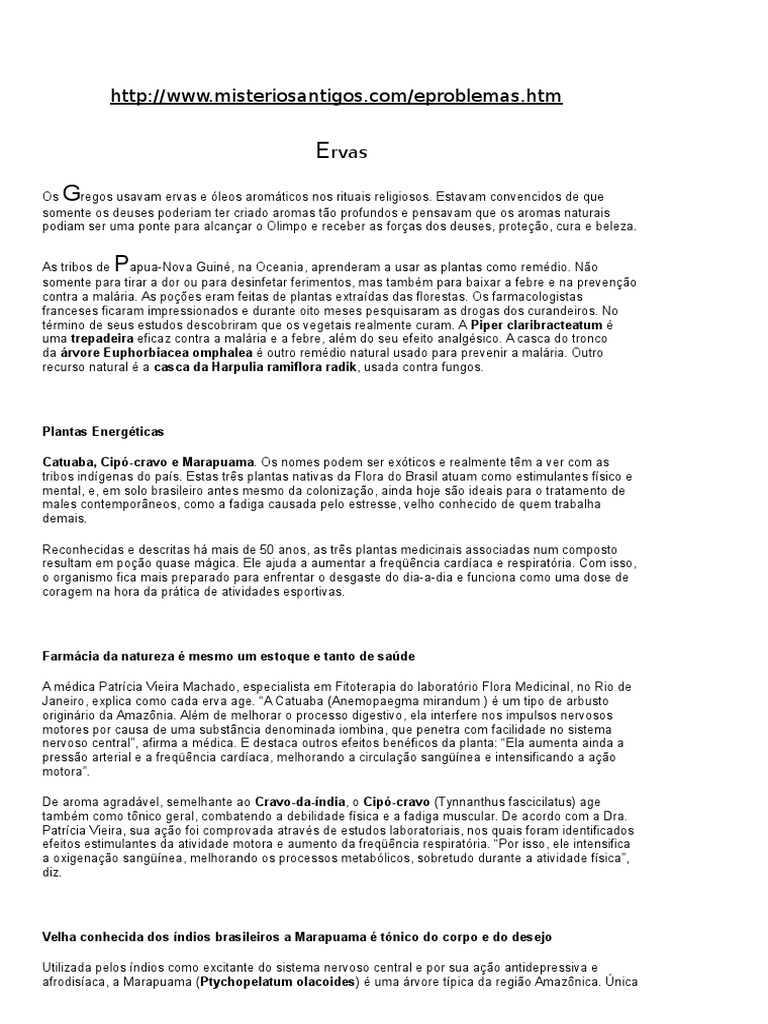 http://www.misteriosantigos.com/eproblemas.htm

Ervas

Os Gregos usavam ervas e óleos aromáticos nos rituais religiosos. Estavam convencidos de que somente os deuses poderiam ter criado aromas tão profundos e pensavam que os aromas naturais podiam ser uma ponte para alcançar o Olimpo e receber as forças dos deuses, proteção, cura e beleza.

As tribos de Papua-Nova Guiné, na Oceania, aprenderam a usar as plantas como remédio. Não somente para tirar a dor ou para desinfetar ferimentos, mas também para baixar a febre e na prevenção contra a malária. As poções eram feitas de plantas extraídas das florestas. Os farmacologistas franceses ficaram impressionados e durante oito meses pesquisaram as drogas dos curandeiros. No término de seus estudos descobriram que os vegetais realmente curam. A Piper claribracteatum é uma trepadeira eficaz contra a malária e a febre, além do seu efeito analgésico. A casca do tronco da árvore Euphorbiacea omphalea é outro remédio natural usado para prevenir a malária. Outro recurso natural é a casca da Harpulia ramiflora radik, usada contra fungos.

Plantas Energéticas

Catuaba, Cipó-cravo e Marapuama. Os nomes podem ser exóticos e realmente têm a ver com as tribos indígenas do país. Estas três plantas nativas da Flora do Brasil atuam como estimulantes físico e mental, e, em solo brasileiro antes mesmo da colonização, ainda hoje são ideais para o tratamento de males contemporâneos, como a fadiga causada pelo estresse, velho conhecido de quem trabalha demais.

Reconhecidas e descritas há mais de 50 anos, as três plantas medicinais associadas num composto resultam em poção quase mágica. Ele ajuda a aumentar a freqüência cardíaca e respiratória. Com isso, o organismo fica mais preparado para enfrentar o desgaste do dia-a-dia e funciona como uma dose de coragem na hora da prática de atividades esportivas.

Farmácia da natureza é mesmo um estoque e tanto de saúde

A médica Patrícia Vieira Machado, especialista em Fitoterapia do laboratório Flora Medicinal, no Rio de Janeiro, explica como cada erva age. "A Catuaba (Anemopaegma mirandum ) é um tipo de arbusto originário da Amazônia. Além de melhorar o processo digestivo, ela interfere nos impulsos nervosos motores por causa de uma substância denominada iombina, que penetra com facilidade no sistema nervoso central", afirma a médica. E destaca outros efeitos benéficos da planta: "Ela aumenta ainda a pressão arterial e a freqüência cardíaca, melhorando a circulação sangüínea e intensificando a ação motora".

De aroma agradável, semelhante ao Cravo-da-índia, o Cipó-cravo (Tynnanthus fascicilatus) age também como tônico geral, combatendo a debilidade física e a fadiga muscular. De acordo com a Dra. Patrícia Vieira, sua ação foi comprovada através de estudos laboratoriais, nos quais foram identificados efeitos estimulantes da atividade motora e aumento da freqüência respiratória. "Por isso, ele intensifica a oxigenação sangüínea, melhorando os processos metabólicos, sobretudo durante a atividade física", diz.

Velha conhecida dos índios brasileiros a Marapuama é tônico do corpo e do desejo

Utilizada pelos índios como excitante do sistema nervoso central e por sua ação antidepressiva e afrodisíaca, a Marapuama (Ptychopelatum olacoides) é uma árvore típica da região Amazônica. Única